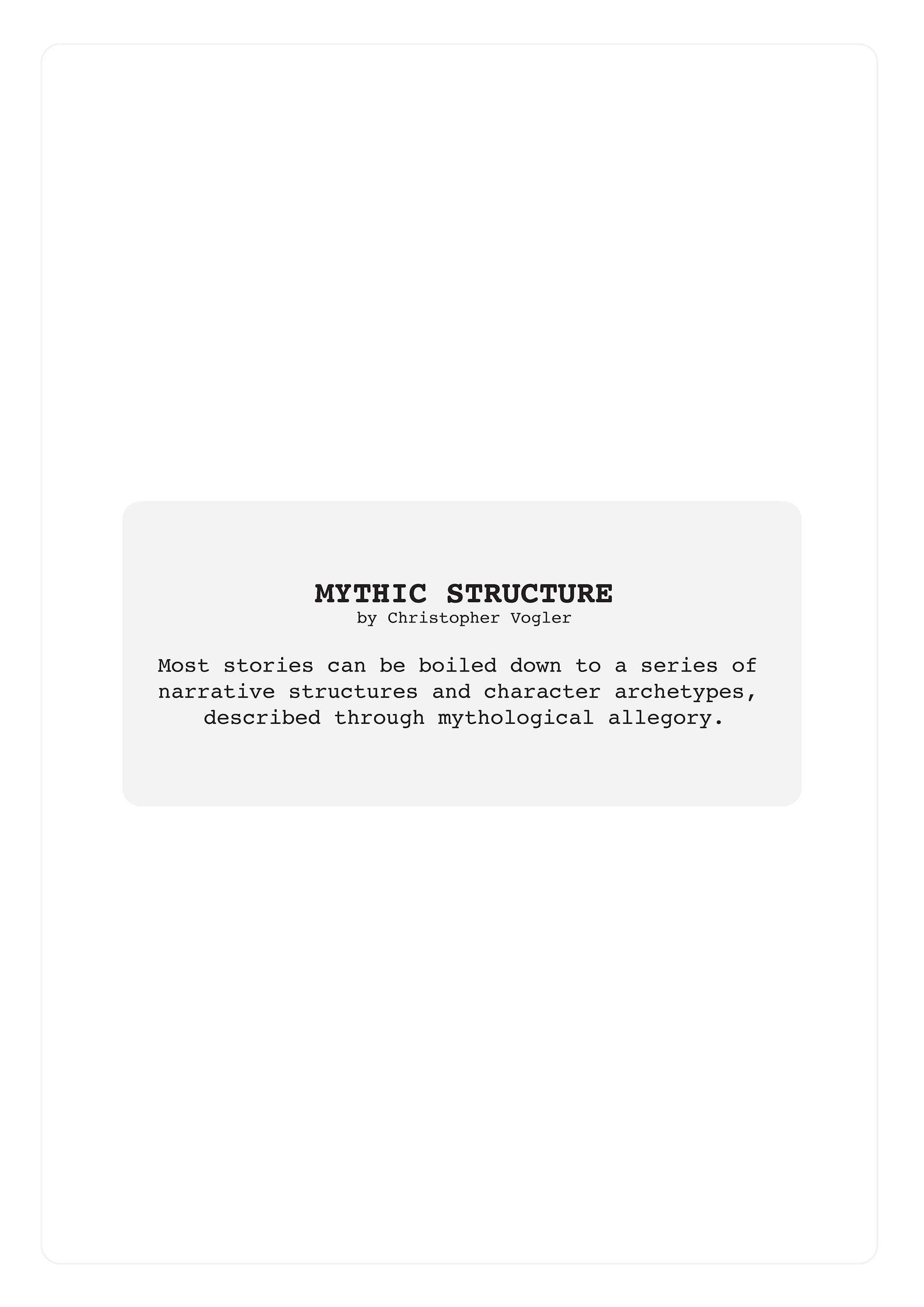 MYTHIC STRUCTURE
by Christopher Vogler

Most stories can be boiled down to a series of narrative structures and character archetypes, described through mythological allegory.